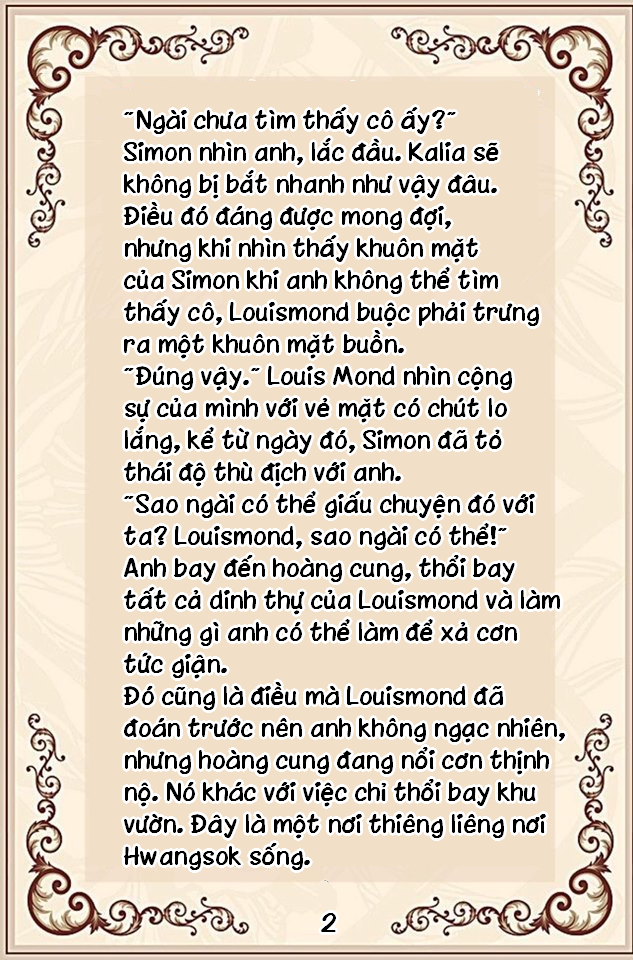 ˜Ngài chưa tìm thấy cô ấy?˜
Simon nhìn anh, lắc đầu. Kalia sẽ không bị bắt nhanh như vậy đâu. Điều đó đáng được mong đợi, nhưng khi nhìn thấy khuôn mặt của Simon khi anh không thể tìm thấy cô, Louismond buộc phải trưng ra một khuôn mặt buồn.
˜Đúng vậy.˜ Louis Mond nhìn cộng sự của mình với vẻ mặt có chút lo lắng, kể từ ngày đó, Simon đã tỏ thái độ thù địch với anh.
˜Sao ngài có thể giấu chuyện đó với ta? Louismond, sao ngài có thể!˜
Anh bay đến hoàng cung, thổi bay tất cả dinh thự của Louismond và làm những gì anh có thể làm để xả cơn tức giận.
Đó cũng là điều mà Louismond đã đoán trước nên anh không ngạc nhiên, nhưng hoàng cung đang nổi cơn thịnh nộ. Nó khác với việc chỉ thổi bay khu vườn. Đây là một nơi thiêng liêng nơi Hwangsok sống.

2